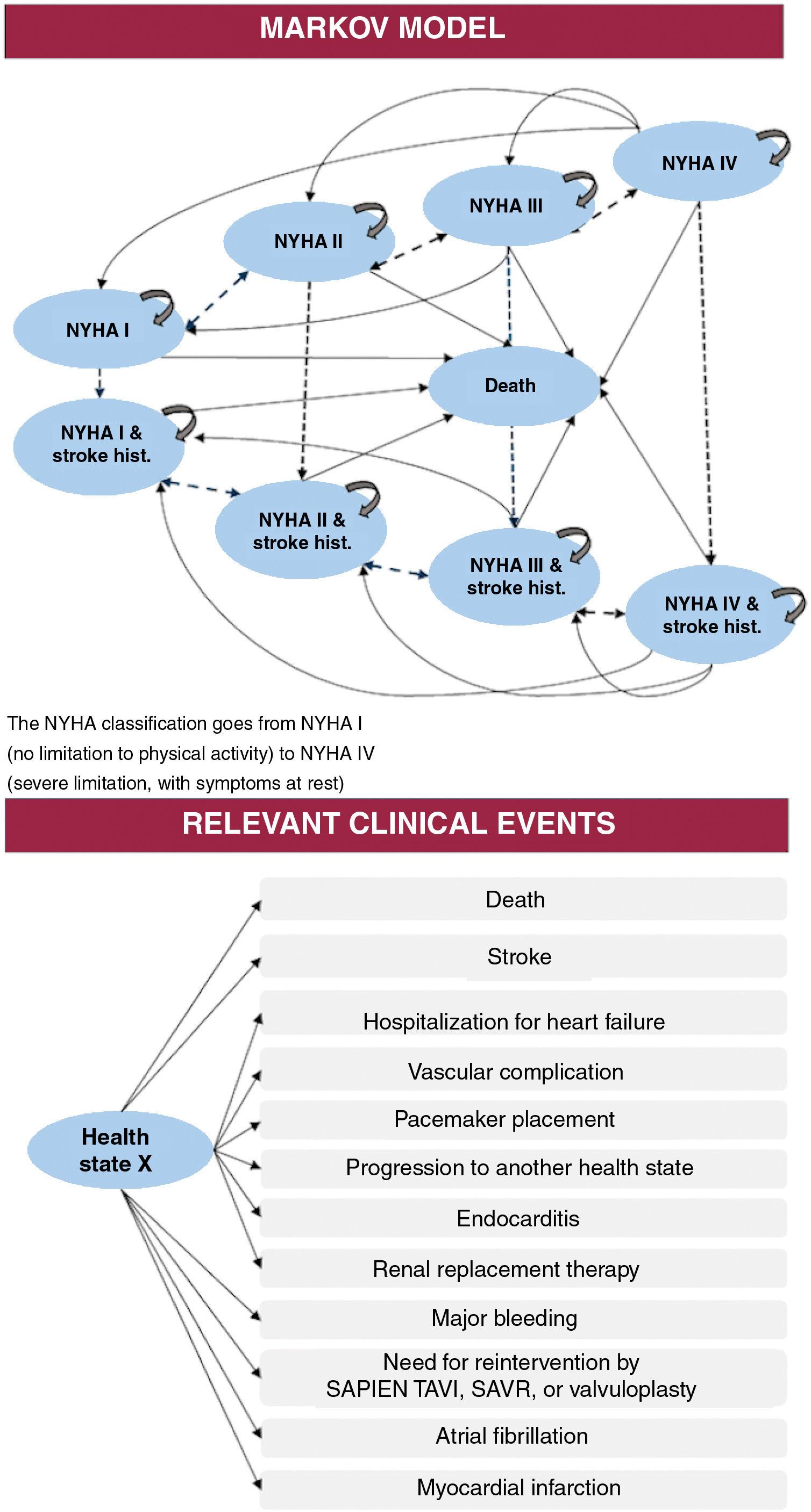 MARKOV MODEL

NYHA IV

NYHA III

NYHA II

NYHA I

Death

NYHA I & stroke hist.

NYHA II & stroke hist.

NYHA III & stroke hist.

NYHA IV & stroke hist.

The NYHA classification goes from NYHA I (no limitation to physical activity) to NYHA IV (severe limitation, with symptoms at rest)

RELEVANT CLINICAL EVENTS

Health state X

Death

Stroke

Hospitalization for heart failure

Vascular complication

Pacemaker placement

Progression to another health state

Endocarditis

Renal replacement therapy

Major bleeding

Need for reintervention by SAPIEN TAVI, SAVR, or valvuloplasty

Atrial fibrillation

Myocardial infarction